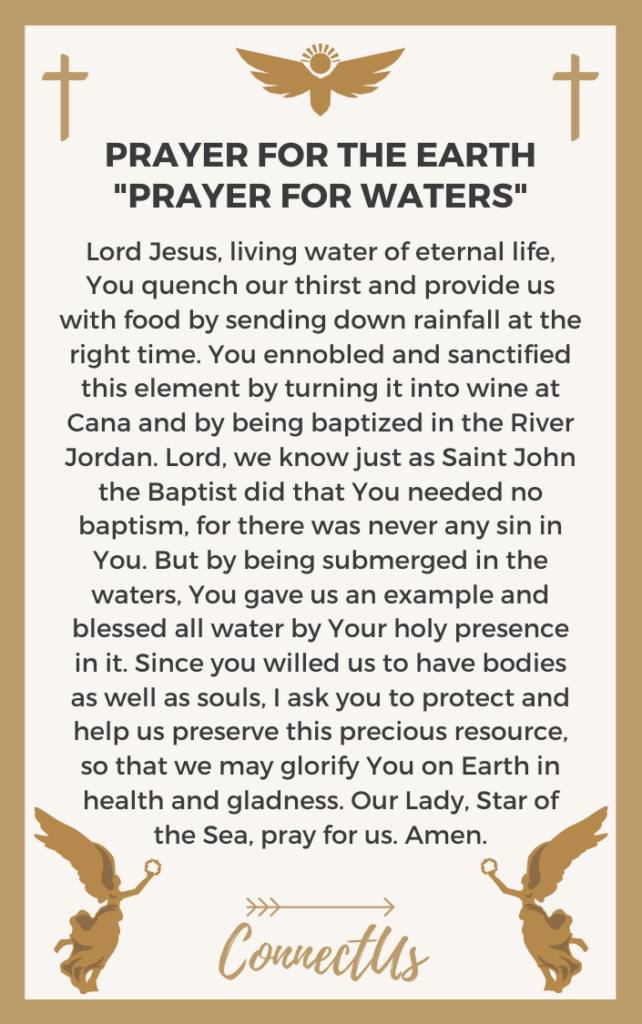 PRAYER FOR THE EARTH
"PRAYER FOR WATERS"

Lord Jesus, living water of eternal life, You quench our thirst and provide us with food by sending down rainfall at the right time. You ennobled and sanctified this element by turning it into wine at Cana and by being baptized in the River Jordan. Lord, we know just as Saint John the Baptist did that You needed no baptism, for there was never any sin in You. But by being submerged in the waters, You gave us an example and blessed all water by Your holy presence in it. Since you willed us to have bodies as well as souls, I ask you to protect and help us preserve this precious resource, so that we may glorify You on Earth in health and gladness. Our Lady, Star of the Sea, pray for us. Amen.

ConnectUs